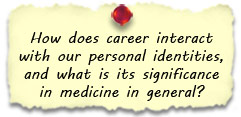 How does career interact with our personal identities, and what is its significance in medicine in general?